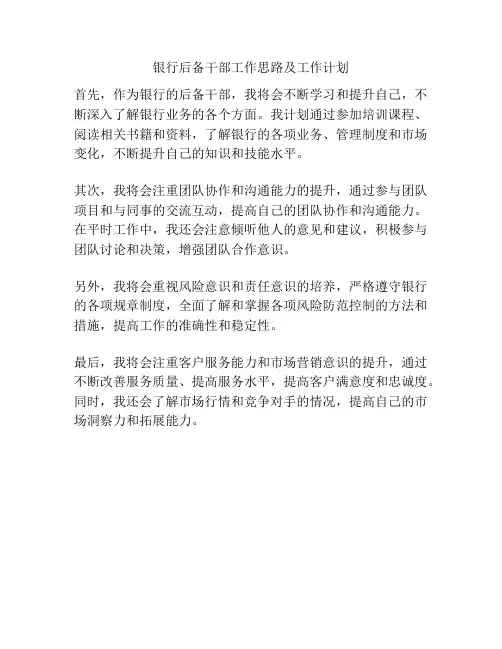 银行后备干部工作思路及工作计划

首先，作为银行的后备干部，我将会不断学习和提升自己，不断深入了解银行业务的各个方面。我计划通过参加培训课程、阅读相关书籍和资料，了解银行的各项业务、管理制度和市场变化，不断提升自己的知识和技能水平。

其次，我将会注重团队协作和沟通能力的提升，通过参与团队项目和与同事的交流互动，提高自己的团队协作和沟通能力。在平时工作中，我还会注意倾听他人的意见和建议，积极参与团队讨论和决策，增强团队合作意识。

另外，我将会重视风险意识和责任意识的培养，严格遵守银行的各项规章制度，全面了解和掌握各项风险防范控制的方法和措施，提高工作的准确性和稳定性。

最后，我将会注重客户服务能力和市场营销意识的提升，通过不断改善服务质量、提高服务水平，提高客户满意度和忠诚度。同时，我还会了解市场行情和竞争对手的情况，提高自己的市场洞察力和拓展能力。